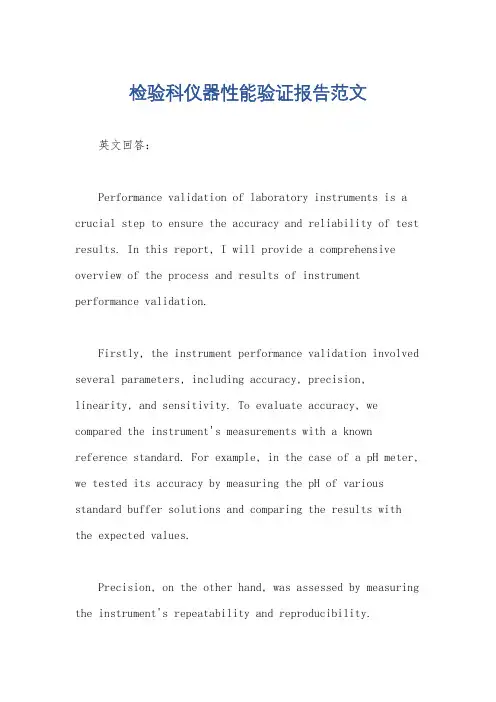 检验科仪器性能验证报告范文

英文回答：

Performance validation of laboratory instruments is a crucial step to ensure the accuracy and reliability of test results. In this report, I will provide a comprehensive overview of the process and results of instrument performance validation.

Firstly, the instrument performance validation involved several parameters, including accuracy, precision, linearity, and sensitivity. To evaluate accuracy, we compared the instrument's measurements with a known reference standard. For example, in the case of a pH meter, we tested its accuracy by measuring the pH of various standard buffer solutions and comparing the results with the expected values.

Precision, on the other hand, was assessed by measuring the instrument's repeatability and reproducibility.